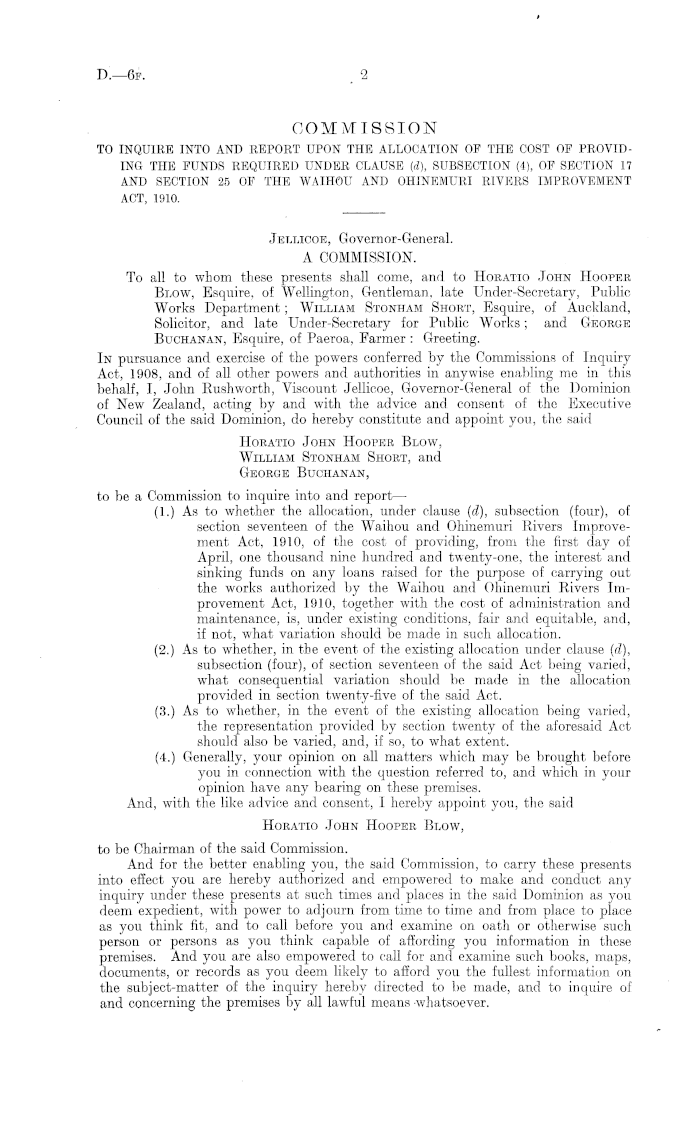 D.—6F.

2

COMMISSION

TO INQUIRE INTO AND REPORT UPON THE ALLOCATION OF THE COST OF PROVIDING THE FUNDS REQUIRED UNDER CLAUSE (d), SUBSECTION (4), OF SECTION 17 AND SECTION 25 OF THE WAIHOU AND OHINEMURI RIVERS IMPROVEMENT ACT, 1910.

JELLICOE, Governor-General.
A COMMISSION.

To all to whom these presents shall come, and to HORATIO JOHN HOOPER BLOW, Esquire, of Wellington, Gentleman, late Under-Secretary, Public Works Department; WILLIAM STONHAM SHORT, Esquire, of Auckland, Solicitor, and late Under-Secretary for Public Works; and GEORGE BUCHANAN, Esquire, of Paeroa, Farmer: Greeting.

IN pursuance and exercise of the powers conferred by the Commissions of Inquiry Act, 1908, and of all other powers and authorities in anywise enabling me in this behalf, I, John Rushworth, Viscount Jellicoe, Governor-General of the Dominion of New Zealand, acting by and with the advice and consent of the Executive Council of the said Dominion, do hereby constitute and appoint you, the said

HORATIO JOHN HOOPER BLOW,
WILLIAM STONHAM SHORT, and
GEORGE BUCHANAN,

to be a Commission to inquire into and report—

(1.) As to whether the allocation, under clause (d), subsection (four), of section seventeen of the Waihou and Ohinemuri Rivers Improvement Act, 1910, of the cost of providing, from the first day of April, one thousand nine hundred and twenty-one, the interest and sinking funds on any loans raised for the purpose of carrying out the works authorized by the Waihou and Ohinemuri Rivers Improvement Act, 1910, together with the cost of administration and maintenance, is, under existing conditions, fair and equitable, and, if not, what variation should be made in such allocation.

(2.) As to whether, in the event of the existing allocation under clause (d), subsection (four), of section seventeen of the said Act being varied, what consequential variation should be made in the allocation provided in section twenty-five of the said Act.

(3.) As to whether, in the event of the existing allocation being varied, the representation provided by section twenty of the aforesaid Act should also be varied, and, if so, to what extent.

(4.) Generally, your opinion on all matters which may be brought before you in connection with the question referred to, and which in your opinion have any bearing on these premises.

And, with the like advice and consent, I hereby appoint you, the said

HORATIO JOHN HOOPER BLOW,

to be Chairman of the said Commission.

And for the better enabling you, the said Commission, to carry these presents into effect you are hereby authorized and empowered to make and conduct any inquiry under these presents at such times and places in the said Dominion as you deem expedient, with power to adjourn from time to time and from place to place as you think fit, and to call before you and examine on oath or otherwise such person or persons as you think capable of affording you information in these premises. And you are also empowered to call for and examine such books, maps, documents, or records as you deem likely to afford you the fullest information on the subject-matter of the inquiry hereby directed to be made, and to inquire of and concerning the premises by all lawful means whatsoever.